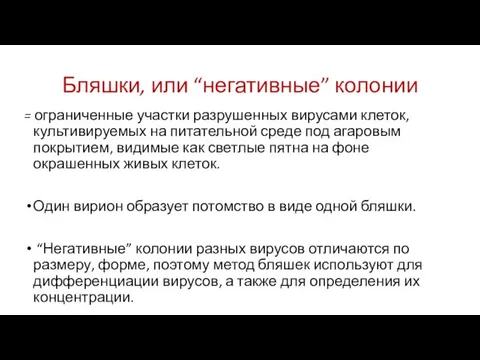 Бляшки, или “негативные” колонии

= ограниченные участки разрушенных вирусами клеток, культивируемых на питательной среде под агаровым покрытием, видимые как светлые пятна на фоне окрашенных живых клеток.

•Один вирион образует потомство в виде одной бляшки.

• “Негативные” колонии разных вирусов отличаются по размеру, форме, поэтому метод бляшек используют для дифференциации вирусов, а также для определения их концентрации.